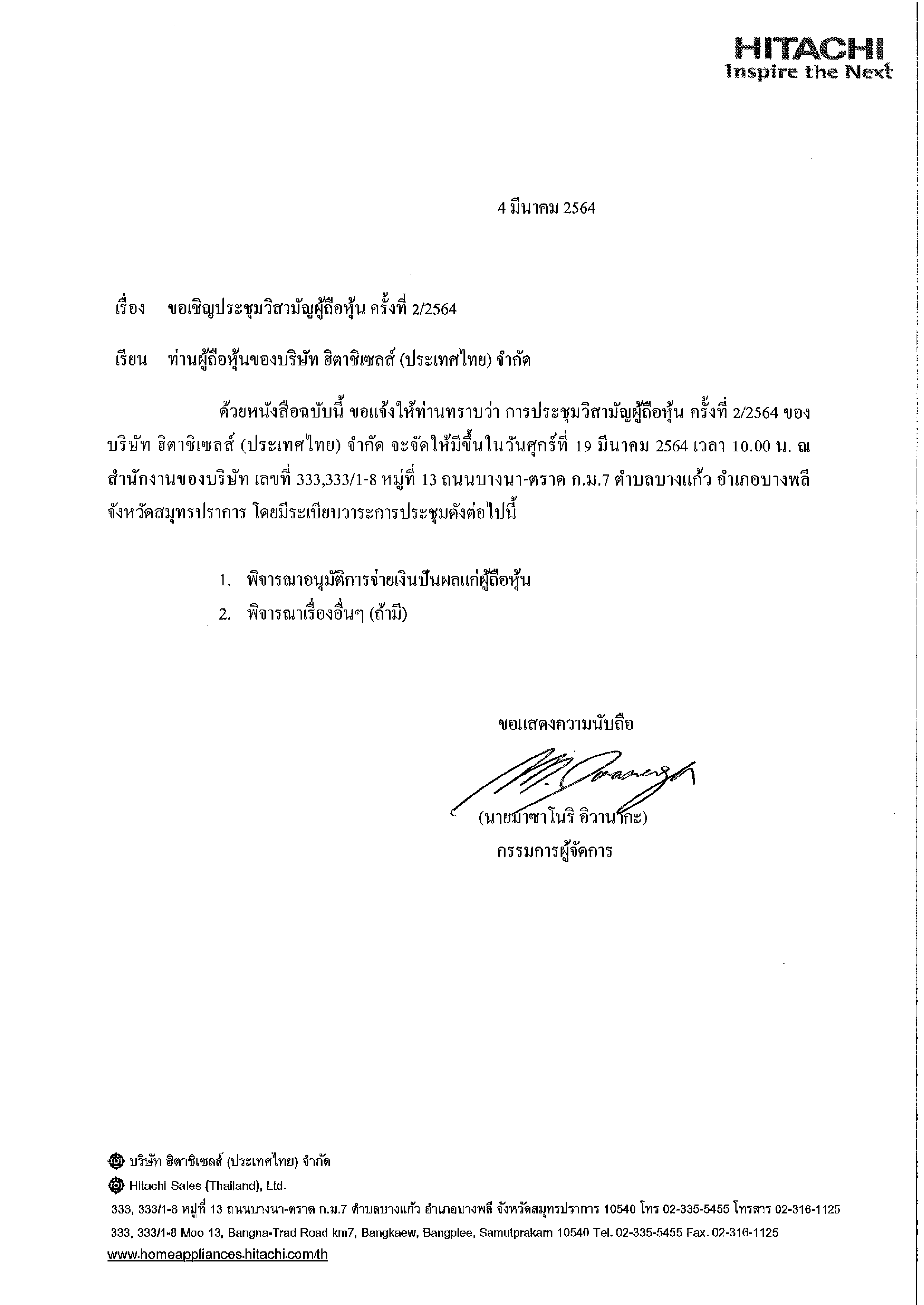 HITACHI
Inspire the Next

4 มีนาคม 2564

เรื่อง ขอเชิญประชุมวิสามัญผู้ถือหุ้น ครั้งที่ 2/2564

เรียน ท่านผู้ถือหุ้นของบริษัท ฮิตาชิเซลส์ (ประเทศไทย) จำกัด

ด้วยหนังสือฉบับนี้ ขอแจ้งให้ท่านทราบว่า การประชุมวิสามัญผู้ถือหุ้น ครั้งที่ 2/2564 ของบริษัท ฮิตาชิเซลส์ (ประเทศไทย) จำกัด จะจัดให้มีขึ้นในวันศุกร์ที่ 19 มีนาคม 2564 เวลา 10.00 น. ณ สำนักงานของบริษัท เลขที่ 333,333/1-8 หมู่ที่ 13 ถนนบางนา-ตราด ก.ม.7 ตำบลบางแก้ว อำเภอบางพลี จังหวัดสมุทรปราการ โดยมีระเบียบวาระการประชุมดังต่อไปนี้

1. พิจารณาอนุมัติการจ่ายเงินปันผลแก่ผู้ถือหุ้น
2. พิจารณาเรื่องอื่นๆ (ถ้ามี)

ขอแสดงความนับถือ

(นายมาซาโนริ อิวานากะ)
กรรมการผู้จัดการ

บริษัท ฮิตาชิเซลส์ (ประเทศไทย) จำกัด
Hitachi Sales (Thailand), Ltd.
333, 333/1-8 หมู่ที่ 13 ถนนบางนา-ตราด ก.ม.7 ตำบลบางแก้ว อำเภอบางพลี จังหวัดสมุทรปราการ 10540 โทร 02-335-5455 โทรสาร 02-316-1125
333, 333/1-8 Moo 13, Bangna-Trad Road km7, Bangkaew, Bangplee, Samutprakarn 10540 Tel. 02-335-5455 Fax. 02-316-1125
www.homeappliances.hitachi.com/th